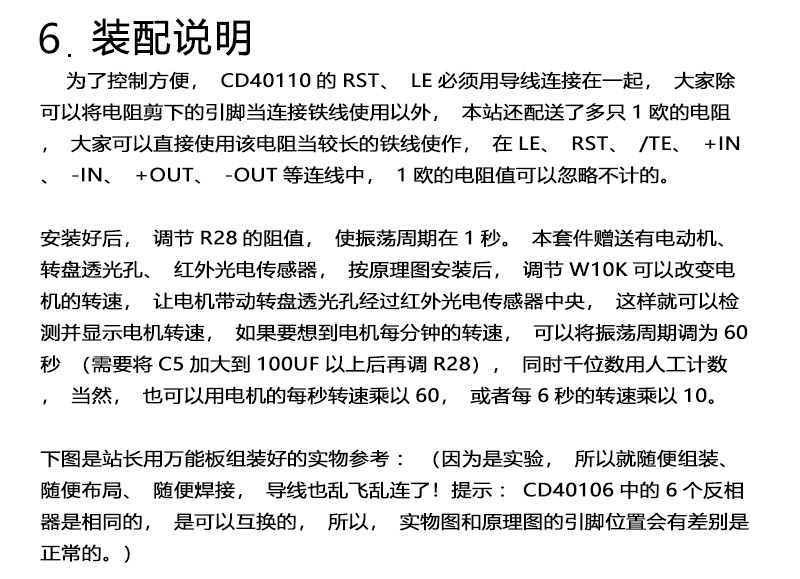 6. 装配说明

为了控制方便， CD40110 的 RST、 LE 必须用导线连接在一起， 大家除可以将电阻剪下的引脚当连接铁线使用以外， 本站还配送了多只 1 欧的电阻， 大家可以直接使用该电阻当较长的铁线使作， 在 LE、 RST、 /TE、 +IN、 -IN、 +OUT、 -OUT 等连线中， 1 欧的电阻值可以忽略不计的。

安装好后， 调节 R28 的阻值， 使振荡周期在 1 秒。 本套件赠送有电动机、转盘透光孔、 红外光电传感器， 按原理图安装后， 调节 W10K 可以改变电机的转速， 让电机带动转盘透光孔经过红外光电传感器中央， 这样就可以检测并显示电机转速， 如果要想到电机每分钟的转速， 可以将振荡周期调为 60 秒 （需要将 C5 加大到 100UF 以上后再调 R28）， 同时千位数用人工计数， 当然， 也可以用电机的每秒转速乘以 60， 或者每 6 秒的转速乘以 10。

下图是站长用万能板组装好的实物参考： （因为是实验， 所以就随便组装、随便布局、 随便焊接， 导线也乱飞乱连了！提示： CD40106 中的 6 个反相器是相同的， 是可以互换的， 所以， 实物图和原理图的引脚位置会有差别是正常的。）